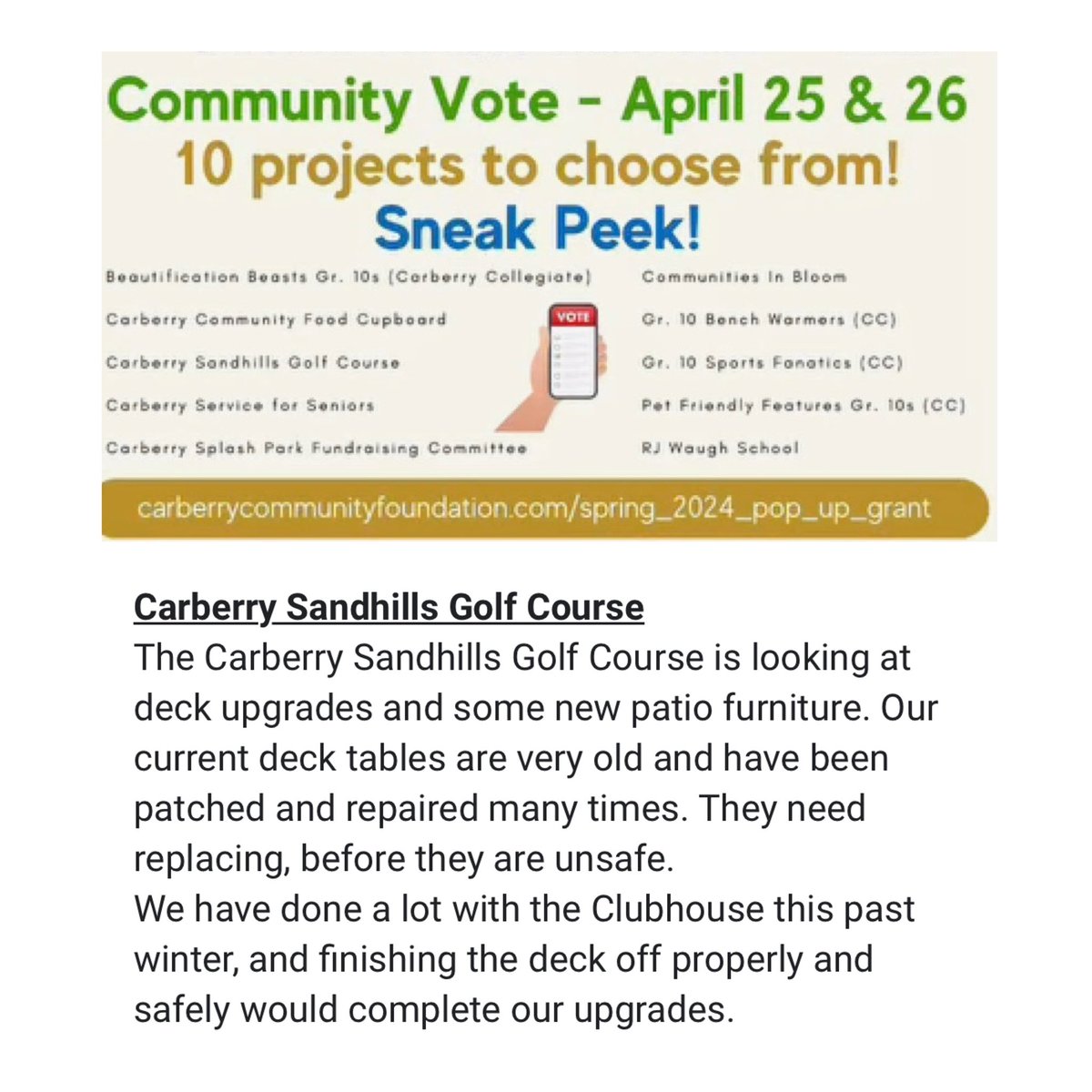 Community Vote - April 25 & 26
10 projects to choose from!
Sneak Peek!

Beautification Beasts Gr. 10s (Carberry Collegiate)
Carberry Community Food Cupboard
Carberry Sandhills Golf Course
Carberry Service for Seniors
Carberry Splash Park Fundraising Committee

VOTE

Communities In Bloom
Gr. 10 Bench Warmers (CC)
Gr. 10 Sports Fanatics (CC)
Pet Friendly Features Gr. 10s (CC)
RJ Waugh School

carberrycommunityfoundation.com/spring_2024_pop_up_grant

Carberry Sandhills Golf Course
The Carberry Sandhills Golf Course is looking at deck upgrades and some new patio furniture. Our current deck tables are very old and have been patched and repaired many times. They need replacing, before they are unsafe.
We have done a lot with the Clubhouse this past winter, and finishing the deck off properly and safely would complete our upgrades.